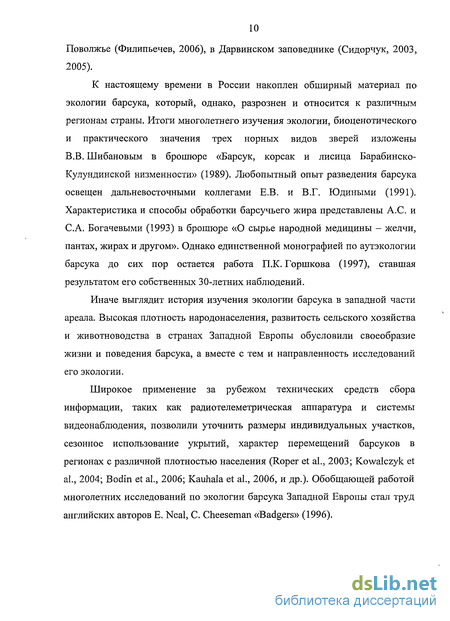 10

Поволжье (Филипьечев, 2006), в Дарвинском заповеднике (Сидорчук, 2003, 2005).

К настоящему времени в России накоплен обширный материал по экологии барсука, который, однако, разрознен и относится к различным регионам страны. Итоги многолетнего изучения экологии, биоценотического и практического значения трех норных видов зверей изложены В.В. Шибановым в брошюре «Барсук, корсак и лисица Барабинско-Кулундинской низменности» (1989). Любопытный опыт разведения барсука освещен дальневосточными коллегами Е.В. и В.Г. Юдиными (1991). Характеристика и способы обработки барсучьего жира представлены А.С. и С.А. Богачевыми (1993) в брошюре «О сырье народной медицины – желчи, пантах, жирах и другом». Однако единственной монографией по аутэкологии барсука до сих пор остается работа П.К. Горшкова (1997), ставшая результатом его собственных 30-летних наблюдений.

Иначе выглядит история изучения экологии барсука в западной части ареала. Высокая плотность народонаселения, развитость сельского хозяйства и животноводства в странах Западной Европы обусловили своеобразие жизни и поведения барсука, а вместе с тем и направленность исследований его экологии.

Широкое применение за рубежом технических средств сбора информации, таких как радиотелеметрическая аппаратура и системы видеонаблюдения, позволили уточнить размеры индивидуальных участков, сезонное использование укрытий, характер перемещений барсуков в регионах с различной плотностью населения (Roper et al., 2003; Kowalczyk et al., 2004; Bodin et al., 2006; Kauhala et al., 2006, и др.). Обобщающей работой многолетних исследований по экологии барсука Западной Европы стал труд английских авторов E. Neal, C. Cheeseman «Badgers» (1996).

dsLib.net
библиотека диссертаций